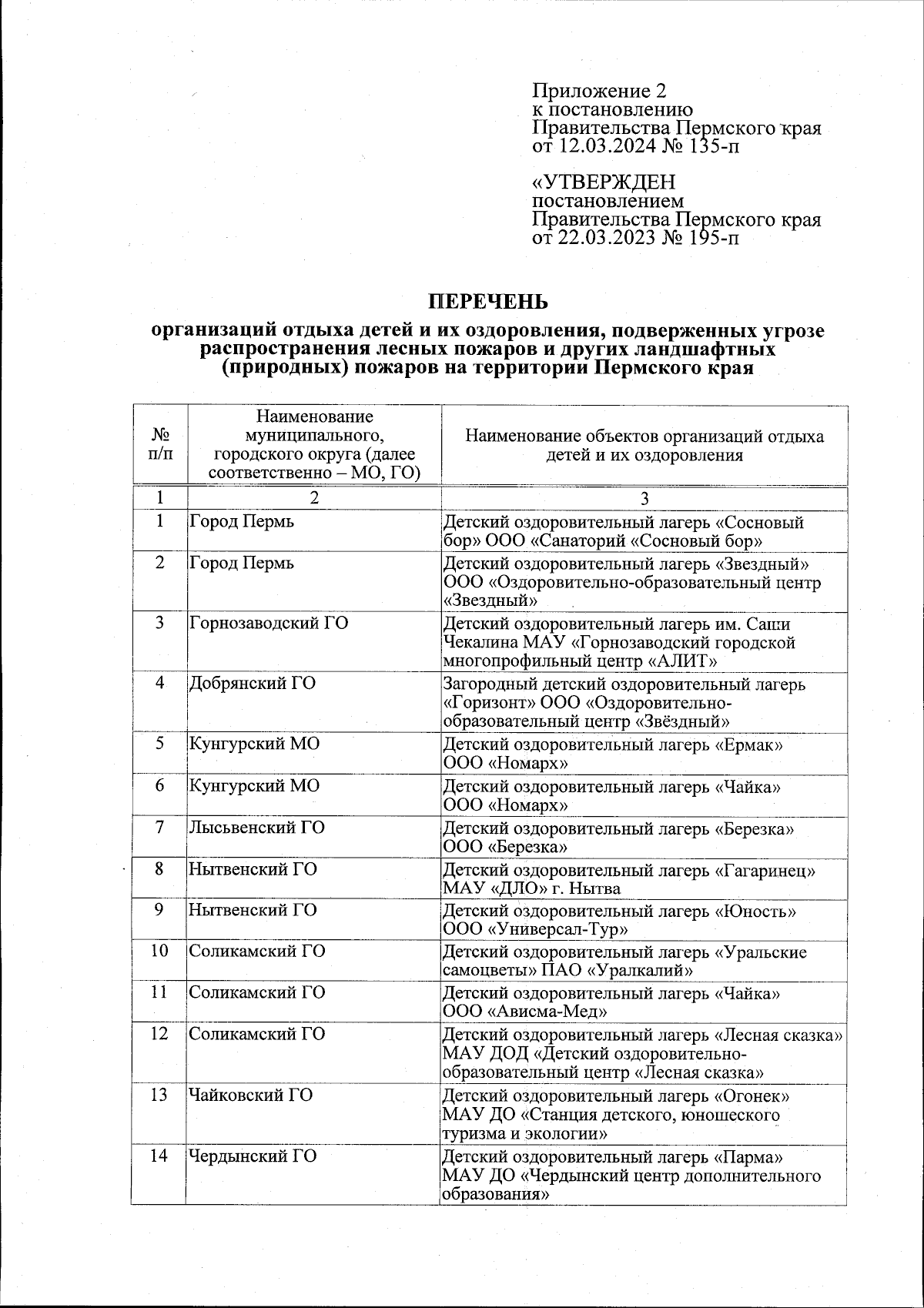 Приложение 2
к постановлению
Правительства Пермского края
от 12.03.2024 № 135-п

«УТВЕРЖДЕН
постановлением
Правительства Пермского края
от 22.03.2023 № 195-п

ПЕРЕЧЕНЬ
организаций отдыха детей и их оздоровления, подверженных угрозе распространения лесных пожаров и других ландшафтных (природных) пожаров на территории Пермского края

| № п/п | Наименование муниципального, городского округа (далее соответственно – МО, ГО) | Наименование объектов организаций отдыха детей и их оздоровления |
|---|---|---|
| 1 | 2 | 3 |
| 1 | Город Пермь | Детский оздоровительный лагерь «Сосновый бор» ООО «Санаторий «Сосновый бор» |
| 2 | Город Пермь | Детский оздоровительный лагерь «Звездный» ООО «Оздоровительно-образовательный центр «Звездный» |
| 3 | Горнозаводский ГО | Детский оздоровительный лагерь им. Саши Чекалина МАУ «Горнозаводский городской многопрофильный центр «АЛИТ» |
| 4 | Добрянский ГО | Загородный детский оздоровительный лагерь «Горизонт» ООО «Оздоровительно-образовательный центр «Звёздный» |
| 5 | Кунгурский МО | Детский оздоровительный лагерь «Ермак» ООО «Номарх» |
| 6 | Кунгурский МО | Детский оздоровительный лагерь «Чайка» ООО «Номарх» |
| 7 | Лысьвенский ГО | Детский оздоровительный лагерь «Березка» ООО «Березка» |
| 8 | Нытвенский ГО | Детский оздоровительный лагерь «Гагаринец» МАУ «ДЛО» г. Нытва |
| 9 | Нытвенский ГО | Детский оздоровительный лагерь «Юность» ООО «Универсал-Тур» |
| 10 | Соликамский ГО | Детский оздоровительный лагерь «Уральские самоцветы» ПАО «Уралкалий» |
| 11 | Соликамский ГО | Детский оздоровительный лагерь «Чайка» ООО «Ависма-Мед» |
| 12 | Соликамский ГО | Детский оздоровительный лагерь «Лесная сказка» МАУ ДОД «Детский оздоровительно-образовательный центр «Лесная сказка» |
| 13 | Чайковский ГО | Детский оздоровительный лагерь «Огонек» МАУ ДО «Станция детского, юношеского туризма и экологии» |
| 14 | Чердынский ГО | Детский оздоровительный лагерь «Парма» МАУ ДО «Чердынский центр дополнительного образования» |